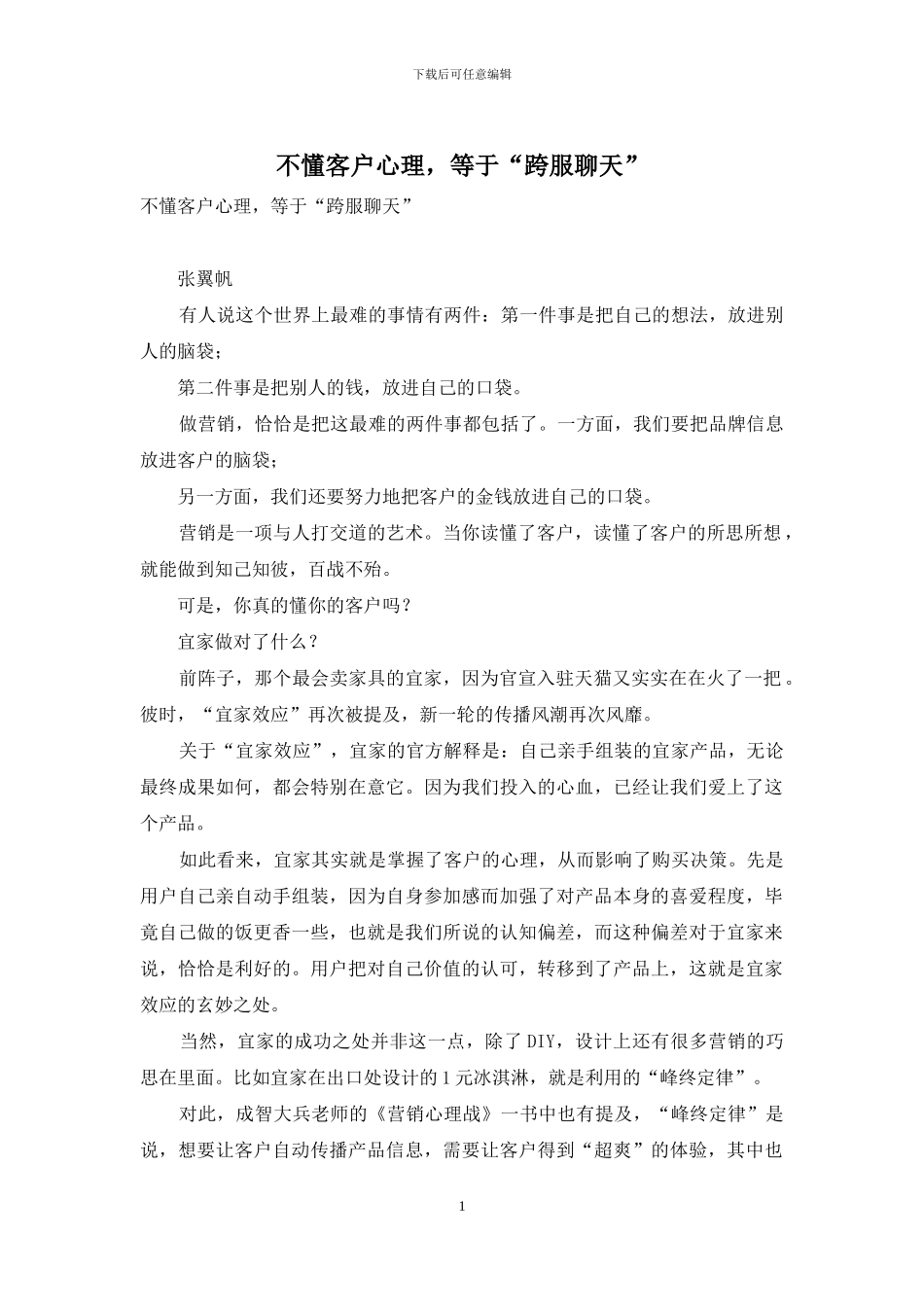 下载后可任意编辑

不懂客户心理，等于“跨服聊天”

不懂客户心理，等于“跨服聊天”

张翼帆

有人说这个世界上最难的事情有两件：第一件事是把自己的想法，放进别人的脑袋；

第二件事是把别人的钱，放进自己的口袋。

做营销，恰恰是把这最难的两件事都包括了。一方面，我们要把品牌信息放进客户的脑袋；

另一方面，我们还要努力地把客户的金钱放进自己的口袋。

营销是一项与人打交道的艺术。当你读懂了客户，读懂了客户的所思所想，就能做到知己知彼，百战不殆。

可是，你真的懂你的客户吗？

宜家做对了什么？

前阵子，那个最会卖家具的宜家，因为官宣入驻天猫又实实在在火了一把。彼时，“宜家效应”再次被提及，新一轮的传播风潮再次风靡。

关于“宜家效应”，宜家的官方解释是：自己亲手组装的宜家产品，无论最终成果如何，都会特别在意它。因为我们投入的心血，已经让我们爱上了这个产品。

如此看来，宜家其实就是掌握了客户的心理，从而影响了购买决策。先是用户自己亲自动手组装，因为自身参加感而加强了对产品本身的喜爱程度，毕竟自己做的饭更香一些，也就是我们所说的认知偏差，而这种偏差对于宜家来说，恰恰是利好的。用户把对自己价值的认可，转移到了产品上，这就是宜家效应的玄妙之处。

当然，宜家的成功之处并非这一点，除了 DIY，设计上还有很多营销的巧思在里面。比如宜家在出口处设计的 1 元冰淇淋，就是利用的“峰终定律”。

对此，成智大兵老师的《营销心理战》一书中也有提及，“峰终定律”是说，想要让客户自动传播产品信息，需要让客户得到“超爽”的体验，其中也

1